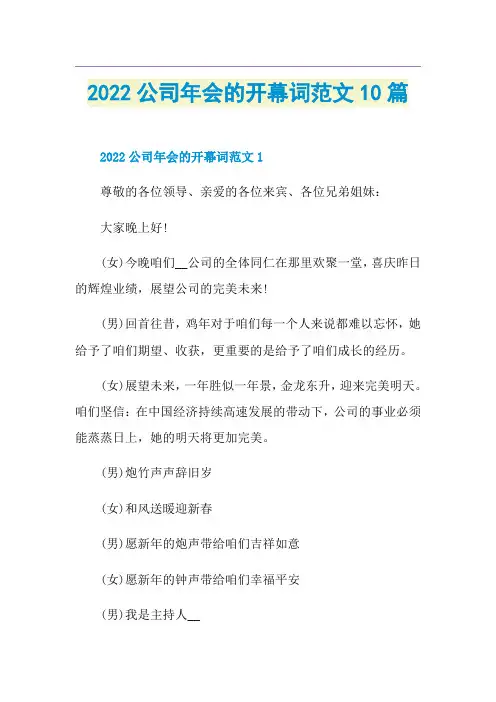 2022 公司年会的开幕词范文 10 篇

2022 公司年会的开幕词范文 1

尊敬的各位领导、亲爱的各位来宾、各位兄弟姐妹：

大家晚上好！

(女)今晚咱们__公司的全体同仁在那里欢聚一堂，喜庆昨日的辉煌业绩，展望公司的完美未来！

(男)回首往昔，鸡年对于咱们每一个人来说都难以忘怀，她给予了咱们期望、收获，更重要的是给予了咱们成长的经历。

(女)展望未来，一年胜似一年景，金龙东升，迎来完美明天。咱们坚信：在中国经济持续高速发展的带动下，公司的事业必须能蒸蒸日上，她的明天将更加完美。

(男)炮竹声声辞旧岁

(女)和风送暖迎新春

(男)愿新年的炮声带给咱们吉祥如意

(女)愿新年的钟声带给咱们幸福平安

(男)我是主持人__